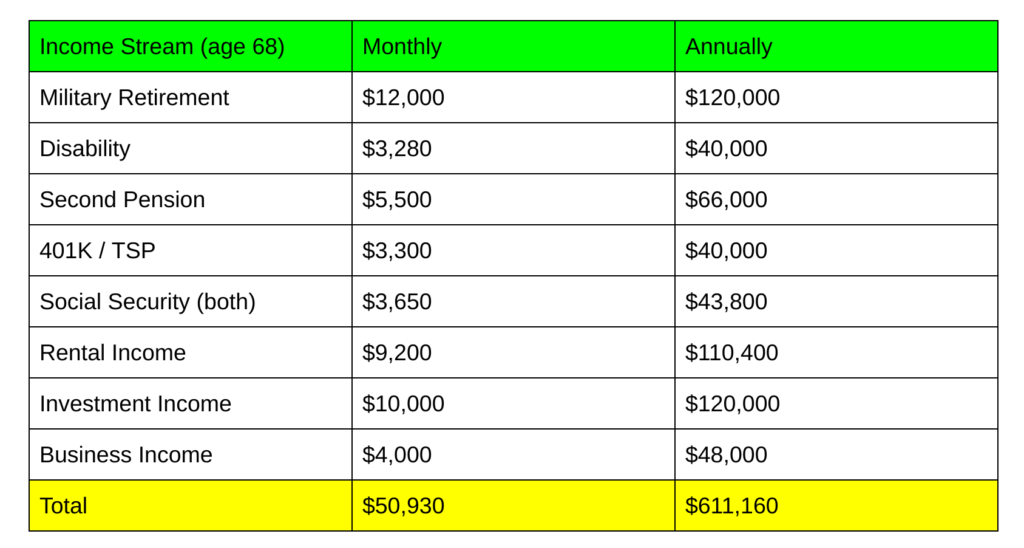 | Income Stream (age 68) | Monthly | Annually |
|---|---|---|
| Military Retirement | \$12,000 | \$120,000 |
| Disability | \$3,280 | \$40,000 |
| Second Pension | \$5,500 | \$66,000 |
| 401K / TSP | \$3,300 | \$40,000 |
| Social Security (both) | \$3,650 | \$43,800 |
| Rental Income | \$9,200 | \$110,400 |
| Investment Income | \$10,000 | \$120,000 |
| Business Income | \$4,000 | \$48,000 |
| Total | \$50,930 | \$611,160 |